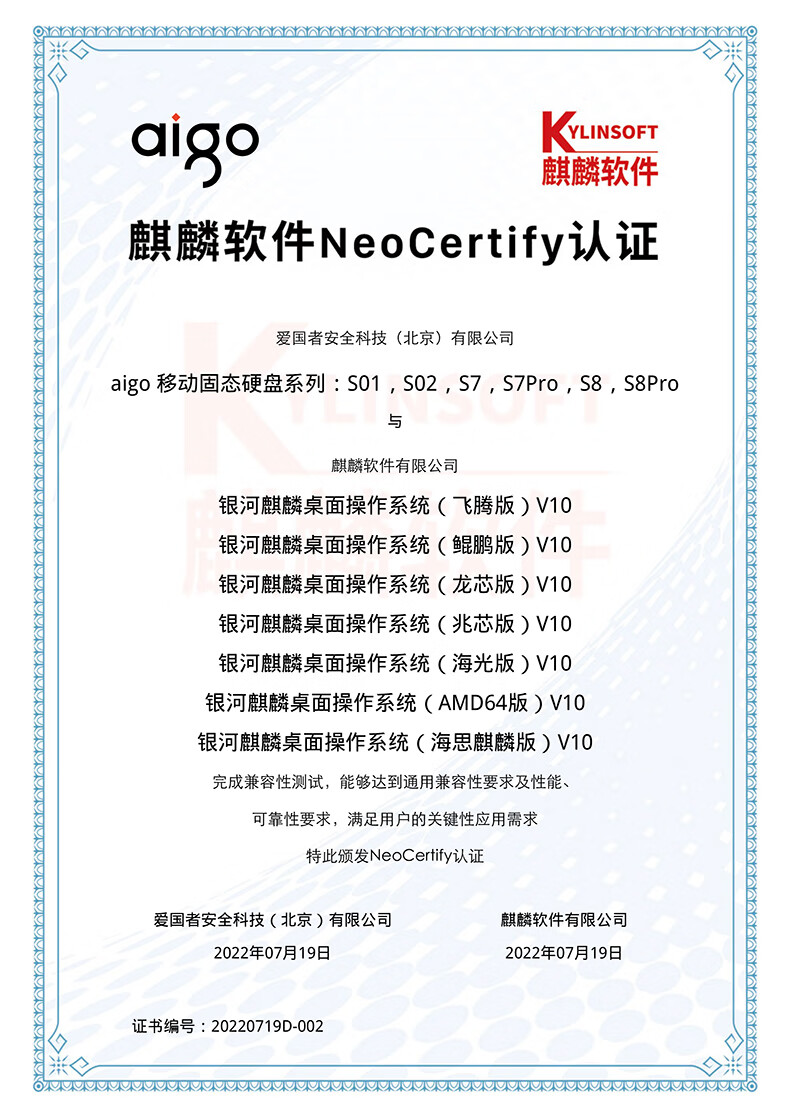 aigo

KYLINSOFT
麒麟软件

麒麟软件NeoCertify认证

爱国者安全科技（北京）有限公司

aigo 移动固态硬盘系列：S01，S02，S7，S7Pro，S8，S8Pro

与

麒麟软件有限公司

银河麒麟桌面操作系统（飞腾版）V10
银河麒麟桌面操作系统（鲲鹏版）V10
银河麒麟桌面操作系统（龙芯版）V10
银河麒麟桌面操作系统（兆芯版）V10
银河麒麟桌面操作系统（海光版）V10
银河麒麟桌面操作系统（AMD64版）V10
银河麒麟桌面操作系统（海思麒麟版）V10

完成兼容性测试，能够达到通用兼容性要求及性能、

可靠性要求，满足用户的关键性应用需求

特此颁发NeoCertify认证

爱国者安全科技（北京）有限公司
2022年07月19日

麒麟软件有限公司
2022年07月19日

证书编号：20220719D-002